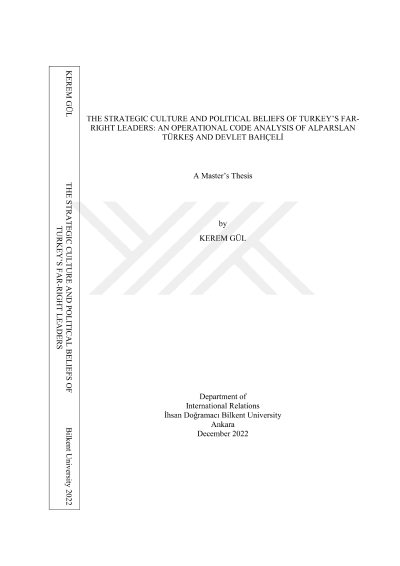 KEREM GÜL

THE STRATEGIC CULTURE AND POLITICAL BELIEFS OF TURKEY'S FAR-RIGHT LEADERS

Bilkent University 2022

THE STRATEGIC CULTURE AND POLITICAL BELIEFS OF TURKEY'S FAR-RIGHT LEADERS: AN OPERATIONAL CODE ANALYSIS OF ALPARSLAN TÜRKEŞ AND DEVLET BAHÇELİ

A Master's Thesis

by
KEREM GÜL

Department of
International Relations
İhsan Doğramacı Bilkent University
Ankara
December 2022